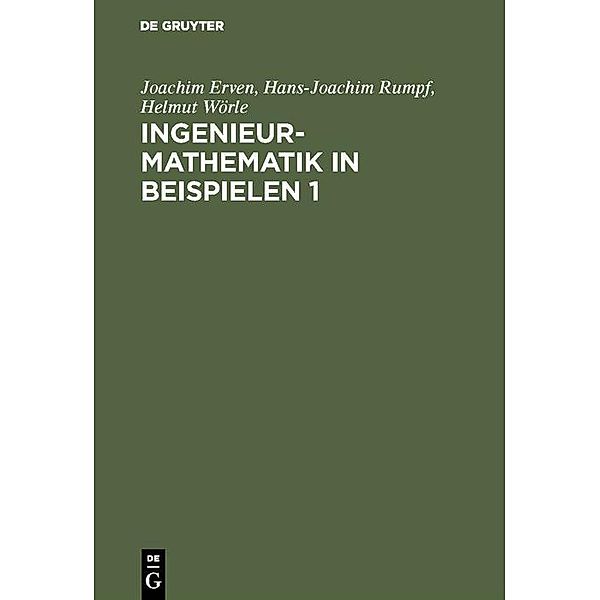 DE GRUYTER

Joachim Erven, Hans-Joachim Rumpf, Helmut Wörle

INGENIEUR-MATHEMATIK IN BEISPIELEN 1

DE
G